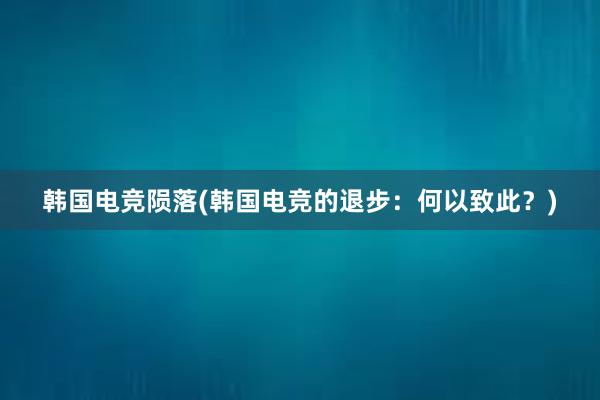 韩国电竞陨落(韩国电竞的退步：何以致此？)